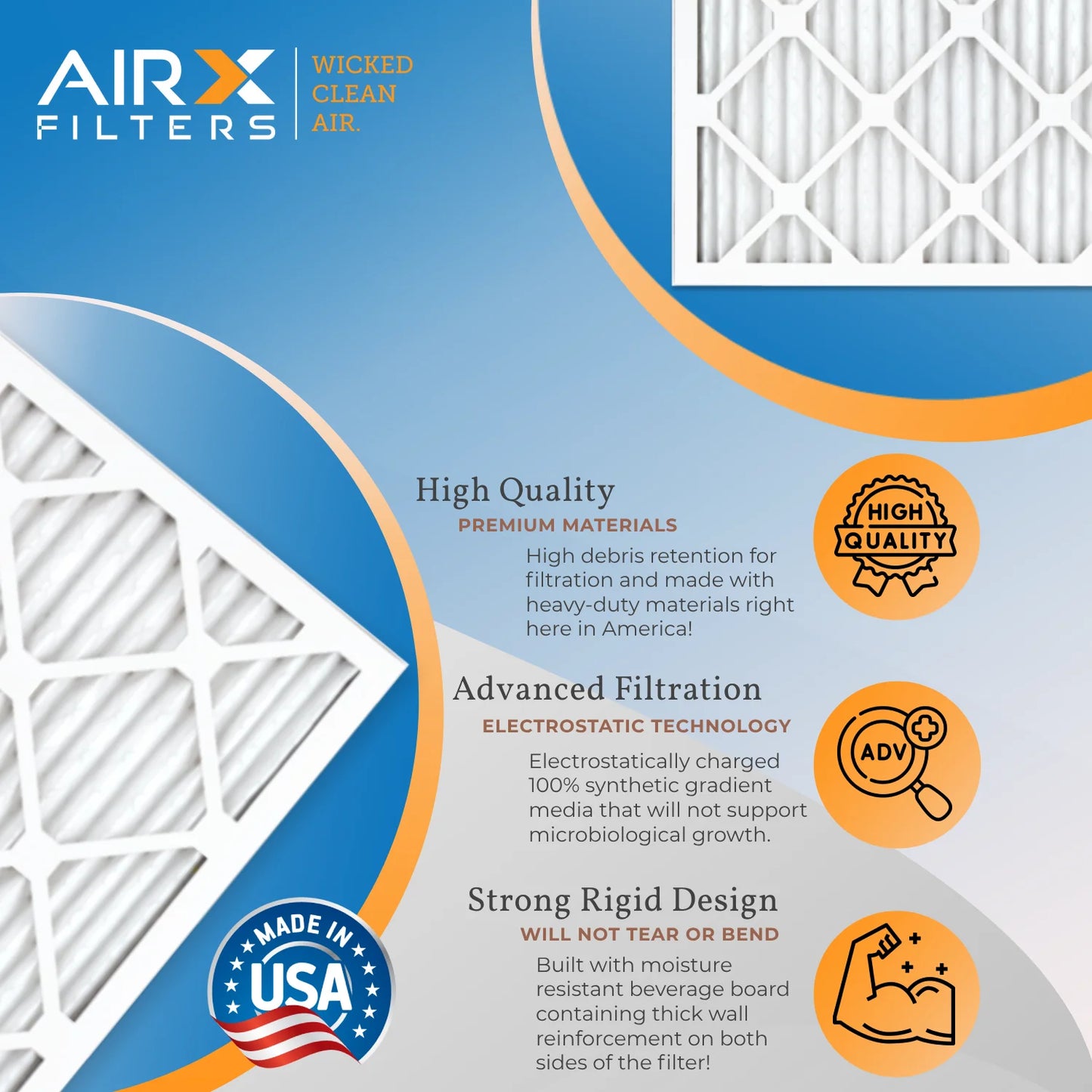 AIRX FILTERS

WICKED CLEAN AIR.

High Quality
PREMIUM MATERIALS
High debris retention for filtration and made with heavy-duty materials right here in America!

HIGH QUALITY

Advanced Filtration
ELECTROSTATIC TECHNOLOGY
Electrostatically charged 100% synthetic gradient media that will not support microbiological growth.

ADV

Strong Rigid Design
WILL NOT TEAR OR BEND
Built with moisture resistant beverage board containing thick wall reinforcement on both sides of the filter!

MADE IN USA